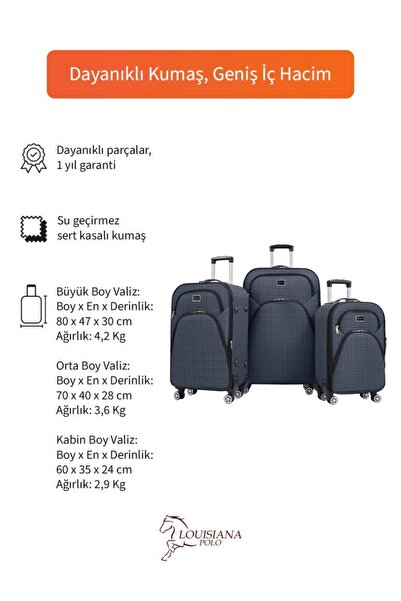 Dayanıklı Kumaş, Geniş İç Hacim

Dayanıklı parçalar,
1 yıl garanti

Su geçirmez
sert kasalı kumaş

Büyük Boy Valiz:
Boy x En x Derinlik:
80 x 47 x 30 cm
Ağırlık: 4,2 Kg

Orta Boy Valiz:
Boy x En x Derinlik:
70 x 40 x 28 cm
Ağırlık: 3,6 Kg

Kabin Boy Valiz:
Boy x En x Derinlik:
60 x 35 x 24 cm
Ağırlık: 2,9 Kg

LOUISIANA
POLO